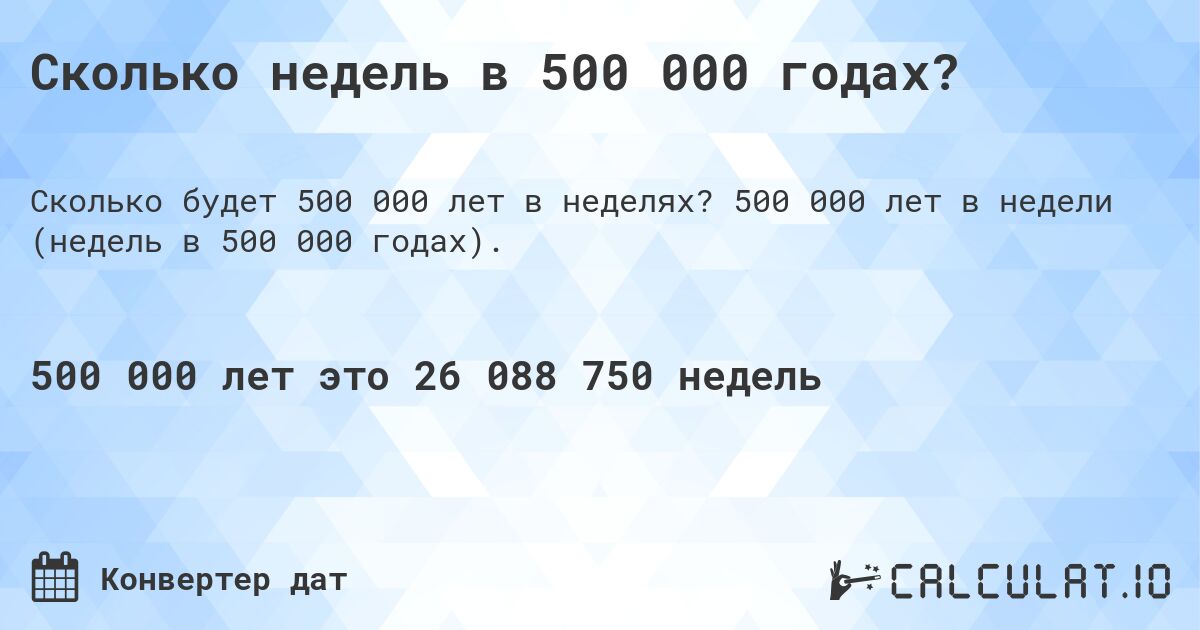 Сколько недель в 500 000 годах?

Сколько будет 500 000 лет в неделях? 500 000 лет в недели (недель в 500 000 годах).

500 000 лет это 26 088 750 недель

Конвертер дат

CALCULAT.IO